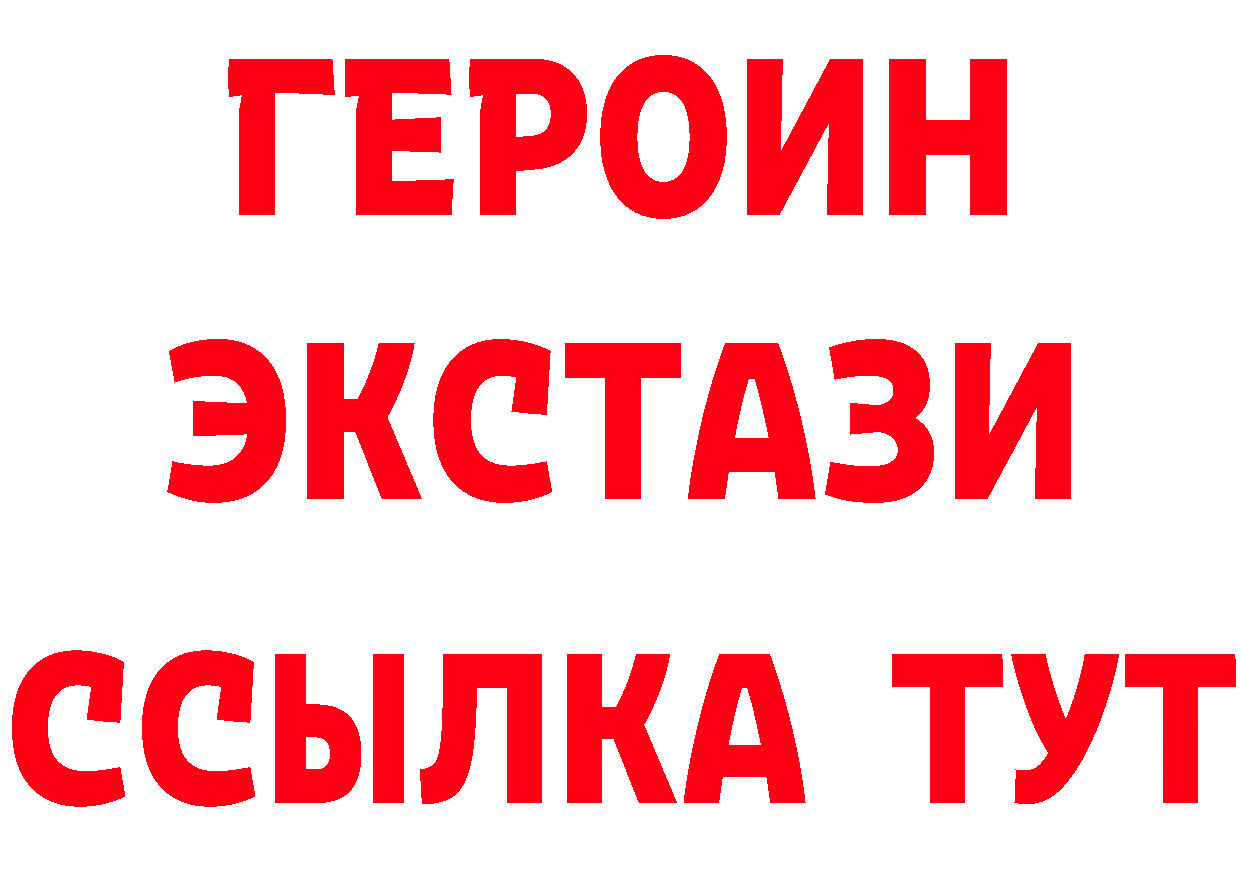 ГЕРОИН
ЭКСТАЗИ
ССЫЛКА ТУТ